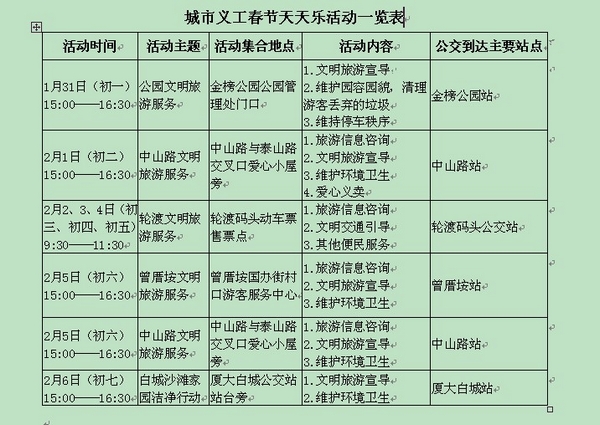 城市义工春节天天乐活动一览表

| 活动时间 | 活动主题 | 活动集合地点 | 活动内容 | 公交到达主要站点 |
|---|---|---|---|---|
| 1月31日（初一）15:00——16:30 | 公园文明旅游服务 | 金榜公园公园管理处门口 | 1.文明旅游宣导 2.维护园容园貌，清理游客丢弃的垃圾 3.维持停车秩序 | 金榜公园站 |
| 2月1日（初二）15:00——16:30 | 中山路文明旅游服务 | 中山路与泰山路交叉口爱心小屋旁 | 1.旅游信息咨询 2.文明旅游宣导 3.维护环境卫生 4.爱心义卖 | 中山路站 |
| 2月2、3、4日（初三、初四、初五）9:30——11:30 | 轮渡文明旅游服务 | 轮渡码头动车票售票点 | 1.旅游信息咨询 2.文明交通引导 3.其他便民服务 | 轮渡码头公交站 |
| 2月5日（初六）15:00——16:30 | 曾厝垵文明旅游服务 | 曾厝垵国办街村口游客服务中心 | 1.旅游信息咨询 2.文明旅游宣导 3.维护环境卫生 | 曾厝垵站 |
| 2月5日（初六）15:00——16:30 | 中山路文明旅游服务 | 中山路与泰山路交叉口爱心小屋旁 | 1.旅游信息咨询 2.文明旅游宣导 3.维护环境卫生 | 中山路站 |
| 2月6日（初七）15:00——16:30 | 白城沙滩家园洁净行动 | 厦大白城公交站站台旁 | 1.文明旅游宣导 2.维护环境卫生 | 厦大白城站 |